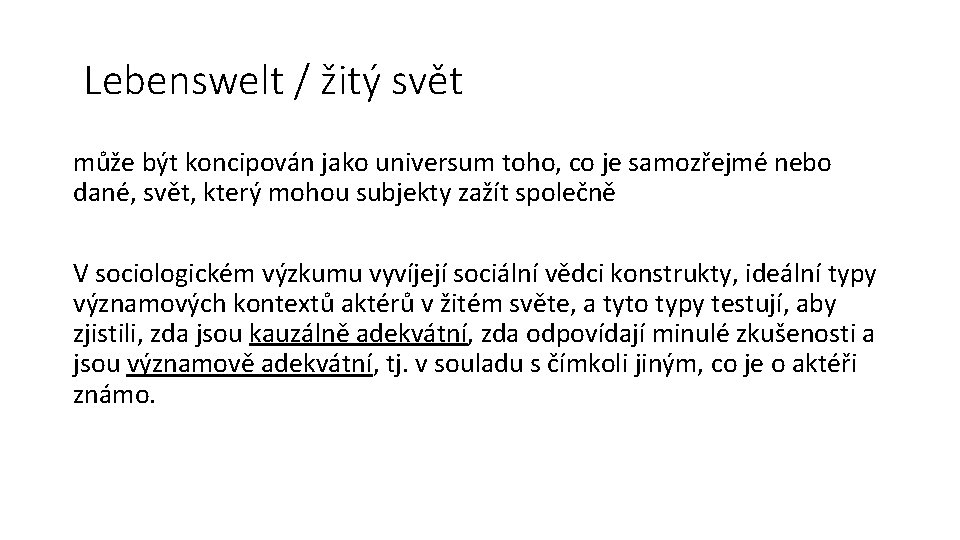 Lebenswelt / žitý svět

může být koncipován jako universum toho, co je samozřejmé nebo dané, svět, který mohou subjekty zažít společně

V sociologickém výzkumu vyvíjejí sociální vědci konstrukty, ideální typy významových kontextů aktérů v žitém světe, a tyto typy testují, aby zjistili, zda jsou kauzálně adekvátní, zda odpovídají minulé zkušenosti a jsou významově adekvátní, tj. v souladu s čímkoli jiným, co je o aktéři známo.